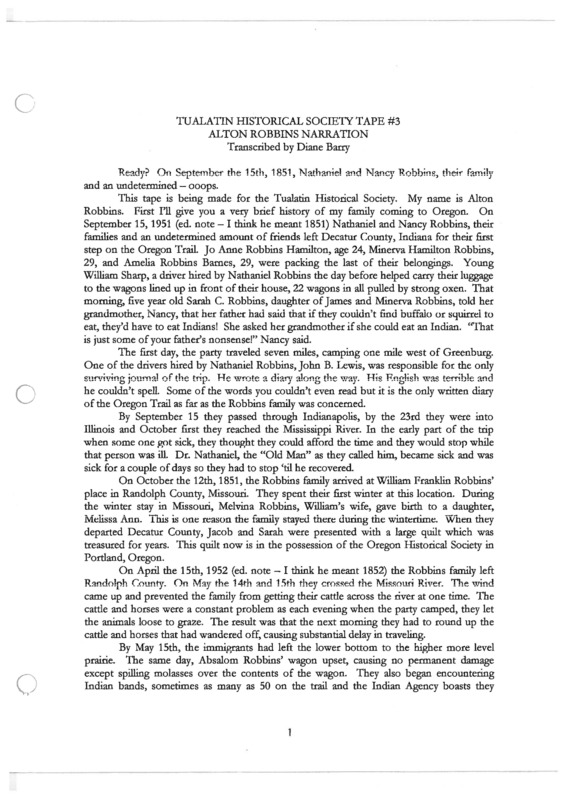 TUALATIN HISTORICAL SOCIETY TAPE #3
ALTON ROBBINS NARRATION
Transcribed by Diane Barry

Ready? On September the 15th, 1851, Nathaniel and Nancy Robbins, their family and an undetermined – ooops.

This tape is being made for the Tualatin Historical Society. My name is Alton Robbins. First I'll give you a very brief history of my family coming to Oregon. On September 15, 1951 (ed. note – I think he meant 1851) Nathaniel and Nancy Robbins, their families and an undetermined amount of friends left Decatur County, Indiana for their first step on the Oregon Trail. Jo Anne Robbins Hamilton, age 24, Minerva Hamilton Robbins, 29, and Amelia Robbins Barnes, 29, were packing the last of their belongings. Young William Sharp, a driver hired by Nathaniel Robbins the day before helped carry their luggage to the wagons lined up in front of their house, 22 wagons in all pulled by strong oxen. That morning, five year old Sarah C. Robbins, daughter of James and Minerva Robbins, told her grandmother, Nancy, that her father had said that if they couldn't find buffalo or squirrel to eat, they'd have to eat Indians! She asked her grandmother if she could eat an Indian. "That is just some of your father's nonsense!" Nancy said.

The first day, the party traveled seven miles, camping one mile west of Greenburg. One of the drivers hired by Nathaniel Robbins, John B. Lewis, was responsible for the only surviving journal of the trip. He wrote a diary along the way. His English was terrible and he couldn't spell. Some of the words you couldn't even read but it is the only written diary of the Oregon Trail as far as the Robbins family was concerned.

By September 15 they passed through Indianapolis, by the 23rd they were into Illinois and October first they reached the Mississippi River. In the early part of the trip when some one got sick, they thought they could afford the time and they would stop while that person was ill. Dr. Nathaniel, the "Old Man" as they called him, became sick and was sick for a couple of days so they had to stop 'til he recovered.

On October the 12th, 1851, the Robbins family arrived at William Franklin Robbins' place in Randolph County, Missouri. They spent their first winter at this location. During the winter stay in Missouri, Melvina Robbins, William's wife, gave birth to a daughter, Melissa Ann. This is one reason the family stayed there during the wintertime. When they departed Decatur County, Jacob and Sarah were presented with a large quilt which was treasured for years. This quilt now is in the possession of the Oregon Historical Society in Portland, Oregon.

On April the 15th, 1952 (ed. note – I think he meant 1852) the Robbins family left Randolph County. On May the 14th and 15th they crossed the Missouri River. The wind came up and prevented the family from getting their cattle across the river at one time. The cattle and horses were a constant problem as each evening when the party camped, they let the animals loose to graze. The result was that the next morning they had to round up the cattle and horses that had wandered off, causing substantial delay in traveling.

By May 15th, the immigrants had left the lower bottom to the higher more level prairie. The same day, Absalom Robbins' wagon upset, causing no permanent damage except spilling molasses over the contents of the wagon. They also began encountering Indian bands, sometimes as many as 50 on the trail and the Indian Agency boasts they

1